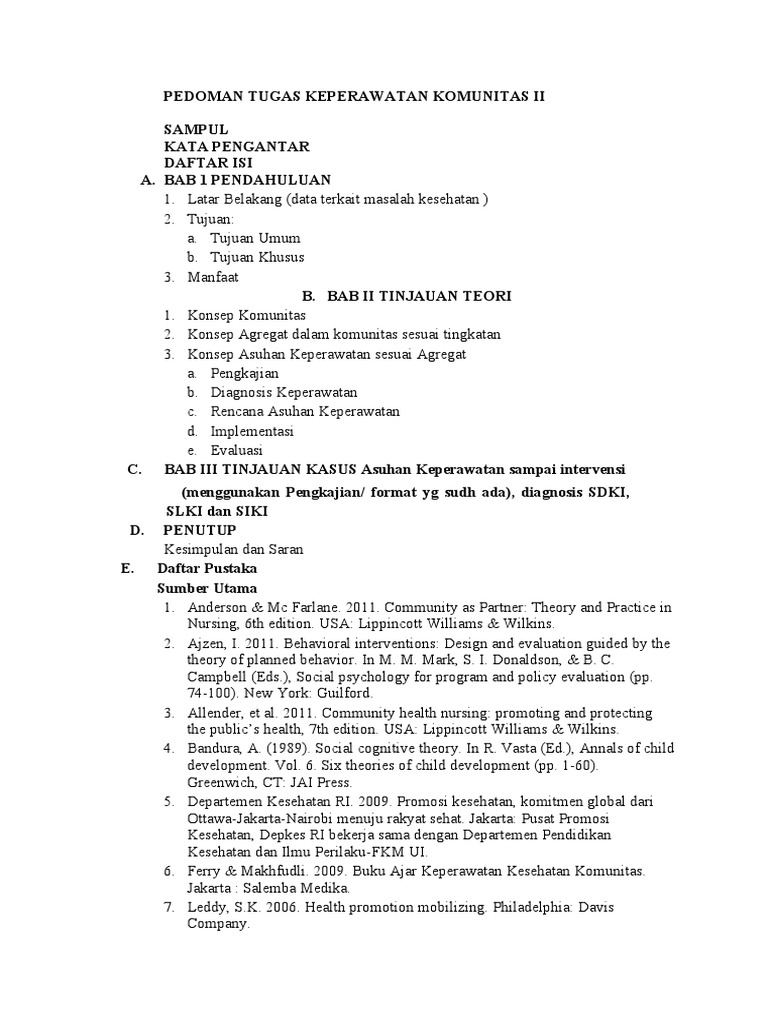 PEDOMAN TUGAS KEPERAWATAN KOMUNITAS II

SAMPUL
KATA PENGANTAR
DAFTAR ISI

A. BAB 1 PENDAHULUAN
1. Latar Belakang (data terkait masalah kesehatan )
2. Tujuan:
a. Tujuan Umum
b. Tujuan Khusus
3. Manfaat

B. BAB II TINJAUAN TEORI
1. Konsep Komunitas
2. Konsep Agregat dalam komunitas sesuai tingkatan
3. Konsep Asuhan Keperawatan sesuai Agregat
a. Pengkajian
b. Diagnosis Keperawatan
c. Rencana Asuhan Keperawatan
d. Implementasi
e. Evaluasi

C. BAB III TINJAUAN KASUS Asuhan Keperawatan sampai intervensi (menggunakan Pengkajian/ format yg sudh ada), diagnosis SDKI, SLKI dan SIKI

D. PENUTUP
Kesimpulan dan Saran

E. Daftar Pustaka
Sumber Utama
1. Anderson & Mc Farlane. 2011. Community as Partner: Theory and Practice in Nursing, 6th edition. USA: Lippincott Williams & Wilkins.
2. Ajzen, I. 2011. Behavioral interventions: Design and evaluation guided by the theory of planned behavior. In M. M. Mark, S. I. Donaldson, & B. C. Campbell (Eds.), Social psychology for program and policy evaluation (pp. 74-100). New York: Guilford.
3. Allender, et al. 2011. Community health nursing: promoting and protecting the public's health, 7th edition. USA: Lippincott Williams & Wilkins.
4. Bandura, A. (1989). Social cognitive theory. In R. Vasta (Ed.), Annals of child development. Vol. 6. Six theories of child development (pp. 1-60). Greenwich, CT: JAI Press.
5. Departemen Kesehatan RI. 2009. Promosi kesehatan, komitmen global dari Ottawa-Jakarta-Nairobi menuju rakyat sehat. Jakarta: Pusat Promosi Kesehatan, Depkes RI bekerja sama dengan Departemen Pendidikan Kesehatan dan Ilmu Perilaku-FKM UI.
6. Ferry & Makhfudli. 2009. Buku Ajar Keperawatan Kesehatan Komunitas. Jakarta : Salemba Medika.
7. Leddy, S.K. 2006. Health promotion mobilizing. Philadelphia: Davis Company.